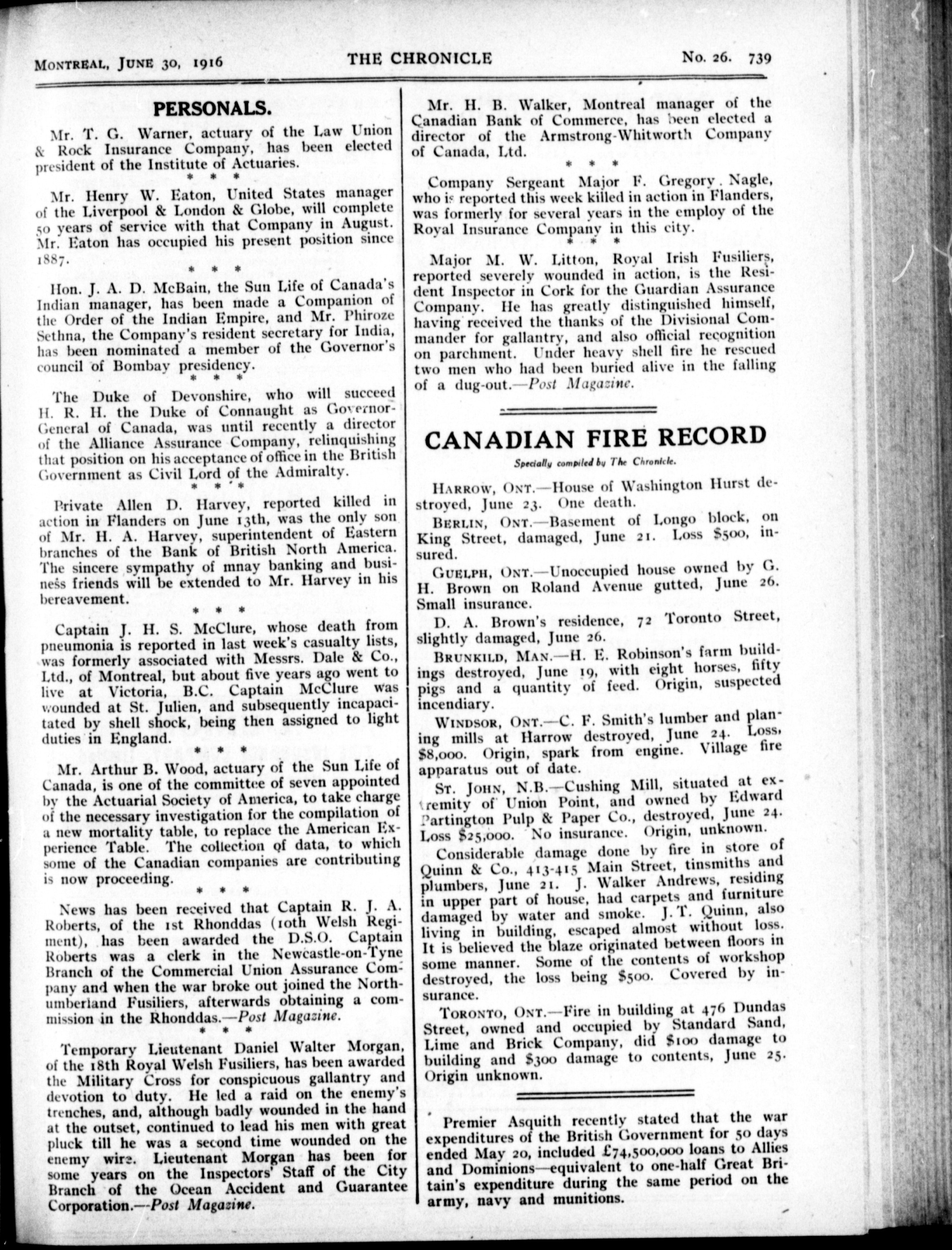 MONTREAL, JUNE 30, 1916 THE CHRONICLE No. 26. 739

PERSONALS.

Mr. T. G. Warner, actuary of the Law Union & Rock Insurance Company, has been elected president of the Institute of Actuaries.

* * *

Mr. Henry W. Eaton, United States manager of the Liverpool & London & Globe, will complete 50 years of service with that Company in August. Mr. Eaton has occupied his present position since 1887.

* * *

Hon. J. A. D. McBain, the Sun Life of Canada's Indian manager, has been made a Companion of the Order of the Indian Empire, and Mr. Phiroze Sethna, the Company's resident secretary for India, has been nominated a member of the Governor's council of Bombay presidency.

* * *

The Duke of Devonshire, who will succeed H. R. H. the Duke of Connaught as Governor-General of Canada, was until recently a director of the Alliance Assurance Company, relinquishing that position on his acceptance of office in the British Government as Civil Lord of the Admiralty.

* * *

Private Allen D. Harvey, reported killed in action in Flanders on June 13th, was the only son of Mr. H. A. Harvey, superintendent of Eastern branches of the Bank of British North America. The sincere sympathy of mnay banking and business friends will be extended to Mr. Harvey in his bereavement.

* * *

Captain J. H. S. McClure, whose death from pneumonia is reported in last week's casualty lists, was formerly associated with Messrs. Dale & Co., Ltd., of Montreal, but about five years ago went to live at Victoria, B.C. Captain McClure was wounded at St. Julien, and subsequently incapacitated by shell shock, being then assigned to light duties in England.

* * *

Mr. Arthur B. Wood, actuary of the Sun Life of Canada, is one of the committee of seven appointed by the Actuarial Society of America, to take charge of the necessary investigation for the compilation of a new mortality table, to replace the American Experience Table. The collection of data, to which some of the Canadian companies are contributing is now proceeding.

* * *

News has been received that Captain R. J. A. Roberts, of the 1st Rhonddas (10th Welsh Regiment), has been awarded the D.S.O. Captain Roberts was a clerk in the Newcastle-on-Tyne Branch of the Commercial Union Assurance Company and when the war broke out joined the Northumberland Fusiliers, afterwards obtaining a commission in the Rhonddas.—Post Magazine.

* * *

Temporary Lieutenant Daniel Walter Morgan, of the 18th Royal Welsh Fusiliers, has been awarded the Military Cross for conspicuous gallantry and devotion to duty. He led a raid on the enemy's trenches, and, although badly wounded in the hand at the outset, continued to lead his men with great pluck till he was a second time wounded on the enemy wire. Lieutenant Morgan has been for some years on the Inspectors' Staff of the City Branch of the Ocean Accident and Guarantee Corporation.—Post Magazine.

Mr. H. B. Walker, Montreal manager of the Canadian Bank of Commerce, has been elected a director of the Armstrong-Whitworth Company of Canada, Ltd.

* * *

Company Sergeant Major F. Gregory Nagle, who is reported this week killed in action in Flanders, was formerly for several years in the employ of the Royal Insurance Company in this city.

* * *

Major M. W. Litton, Royal Irish Fusiliers, reported severely wounded in action, is the Resident Inspector in Cork for the Guardian Assurance Company. He has greatly distinguished himself, having received the thanks of the Divisional Commander for gallantry, and also official recognition on parchment. Under heavy shell fire he rescued two men who had been buried alive in the falling of a dug-out.—Post Magazine.

CANADIAN FIRE RECORD

Specially compiled by The Chronicle.

HARROW, ONT.—House of Washington Hurst destroyed, June 23. One death.

BERLIN, ONT.—Basement of Longo block, on King Street, damaged, June 21. Loss $500, insured.

GUELPH, ONT.—Unoccupied house owned by G. H. Brown on Roland Avenue gutted, June 26. Small insurance.

D. A. Brown's residence, 72 Toronto Street, slightly damaged, June 26.

BRUNKILD, MAN.—H. E. Robinson's farm buildings destroyed, June 19, with eight horses, fifty pigs and a quantity of feed. Origin, suspected incendiary.

WINDSOR, ONT.—C. F. Smith's lumber and planing mills at Harrow destroyed, June 24. Loss, $8,000. Origin, spark from engine. Village fire apparatus out of date.

ST. JOHN, N.B.—Cushing Mill, situated at extremity of Union Point, and owned by Edward Partington Pulp & Paper Co., destroyed, June 24. Loss $25,000. No insurance. Origin, unknown.

Considerable damage done by fire in store of Quinn & Co., 413-415 Main Street, tinsmiths and plumbers, June 21. J. Walker Andrews, residing in upper part of house, had carpets and furniture damaged by water and smoke. J. T. Quinn, also living in building, escaped almost without loss. It is believed the blaze originated between floors in some manner. Some of the contents of workshop destroyed, the loss being $500. Covered by insurance.

TORONTO, ONT.—Fire in building at 476 Dundas Street, owned and occupied by Standard Sand, Lime and Brick Company, did $100 damage to building and $300 damage to contents, June 25. Origin unknown.

Premier Asquith recently stated that the war expenditures of the British Government for 50 days ended May 20, included £74,500,000 loans to Allies and Dominions—equivalent to one-half Great Britain's expenditure during the same period on the army, navy and munitions.